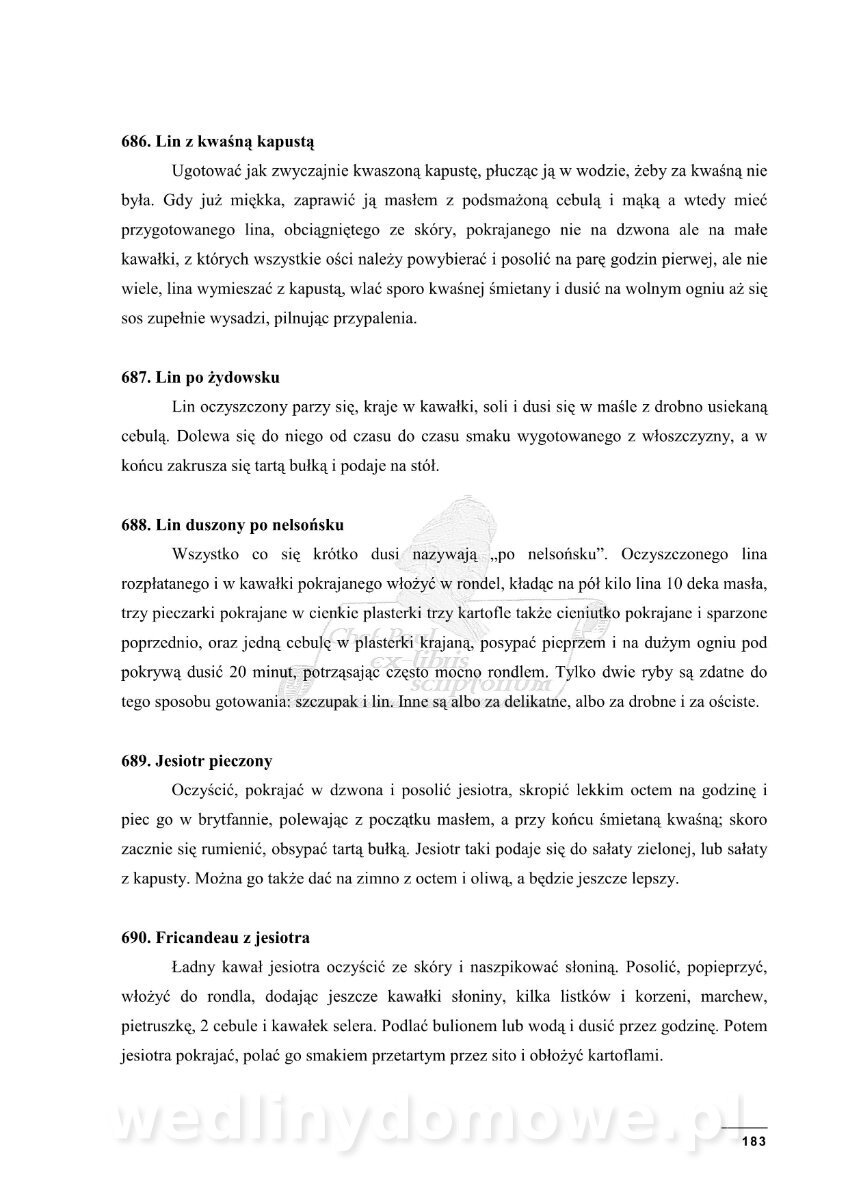 **686. Lin z kwaśną kapustą**

Ugotować jak zwyczajnie kwaszoną kapustę, płucząc ją w wodzie, żeby za kwaśną nie była. Gdy już miękka, zaprawić ją masłem z podsmażoną cebulą i mąką a wtedy mieć przygotowanego lina, obciągniętego ze skóry, pokrajanego nie na dzwona ale na małe kawałki, z których wszystkie ości należy powybierać i posolić na parę godzin pierwej, ale nie wiele, lina wymieszać z kapustą, wlać sporo kwaśnej śmietany i dusić na wolnym ogniu aż się sos zupełnie wysadzi, pilnując przypalenia.

**687. Lin po żydowsku**

Lin oczyszczony parzy się, kraje w kawałki, soli i dusi się w maśle z drobno usiekaną cebulą. Dolewa się do niego od czasu do czasu smaku wygotowanego z włoszczyzny, a w końcu zakrusza się tartą bułką i podaje na stół.

**688. Lin duszony po nelsońsku**

Wszystko co się krótko dusi nazywają „po nelsońsku". Oczyszczonego lina rozpłatanego i w kawałki pokrajanego włożyć w rondel, kładąc na pół kilo lina 10 deka masła, trzy pieczarki pokrajane w cienkie plasterki trzy kartofle także cieniutko pokrajane i sparzone poprzednio, oraz jedną cebulę w plasterki krajaną, posypać pieprzem i na dużym ogniu pod pokrywą dusić 20 minut, potrząsając często mocno rondlem. Tylko dwie ryby są zdatne do tego sposobu gotowania: szczupak i lin. Inne są albo za delikatne, albo za drobne i za ościste.

ex-libris scriptorium

**689. Jesiotr pieczony**

Oczyścić, pokrajać w dzwona i posolić jesiotra, skropić lekkim octem na godzinę i piec go w brytfannie, polewając z początku masłem, a przy końcu śmietaną kwaśną; skoro zacznie się rumienić, obsypać tartą bułką. Jesiotr taki podaje się do sałaty zielonej, lub sałaty z kapusty. Można go także dać na zimno z octem i oliwą, a będzie jeszcze lepszy.

**690. Fricandeau z jesiotra**

Ładny kawał jesiotra oczyścić ze skóry i naszpikować słoniną. Posolić, popieprzyć, włożyć do rondla, dodając jeszcze kawałki słoniny, kilka listków i korzeni, marchew, pietruszkę, 2 cebule i kawałek selera. Podlać bulionem lub wodą i dusić przez godzinę. Potem jesiotra pokrajać, polać go smakiem przetartym przez sito i obłożyć kartoflami.

wedlinydomowe.pl

183